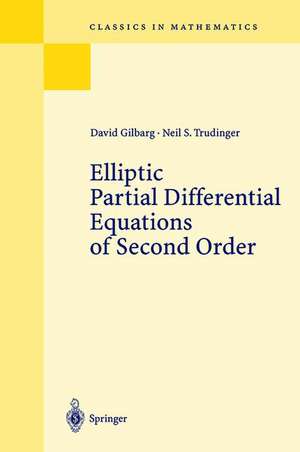 CLASSICS IN MATHEMATICS

David Gilbarg · Neil S. Trudinger

Elliptic Partial Differential Equations of Second Order

Springer